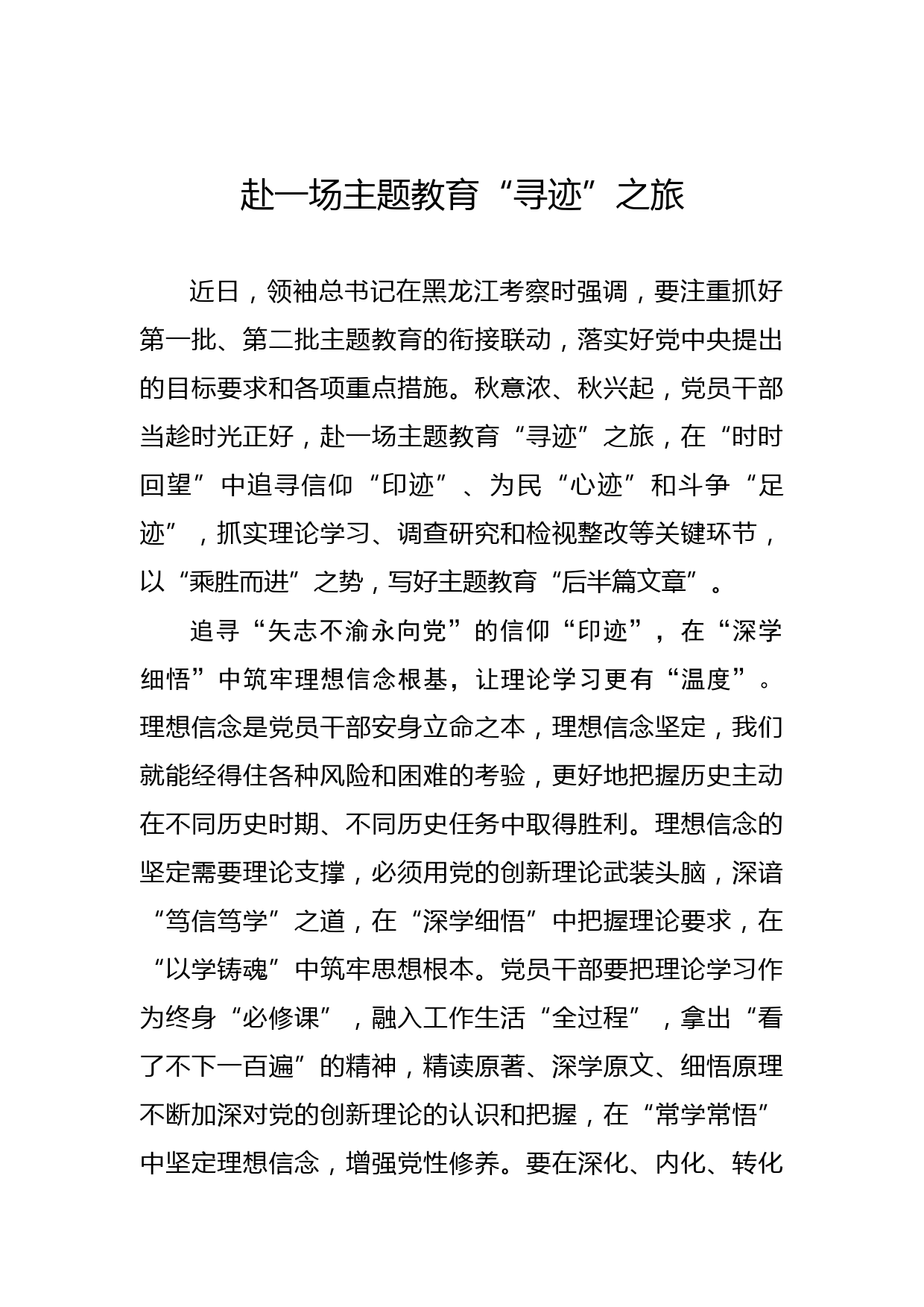 赴一场主题教育“寻迹”之旅

近日，领袖总书记在黑龙江考察时强调，要注重抓好第一批、第二批主题教育的衔接联动，落实好党中央提出的目标要求和各项重点措施。秋意浓、秋兴起，党员干部当趁时光正好，赴一场主题教育“寻迹”之旅，在“时时回望”中追寻信仰“印迹”、为民“心迹”和斗争“足迹”，抓实理论学习、调查研究和检视整改等关键环节，以“乘胜而进”之势，写好主题教育“后半篇文章”。

追寻“矢志不渝永向党”的信仰“印迹”，在“深学细悟”中筑牢理想信念根基，让理论学习更有“温度”。理想信念是党员干部安身立命之本，理想信念坚定，我们就能经得住各种风险和困难的考验，更好地把握历史主动在不同历史时期、不同历史任务中取得胜利。理想信念的坚定需要理论支撑，必须用党的创新理论武装头脑，深谙“笃信笃学”之道，在“深学细悟”中把握理论要求，在“以学铸魂”中筑牢思想根本。党员干部要把理论学习作为终身“必修课”，融入工作生活“全过程”，拿出“看了不下一百遍”的精神，精读原著、深学原文、细悟原理不断加深对党的创新理论的认识和把握，在“常学常悟”中坚定理想信念，增强党性修养。要在深化、内化、转化